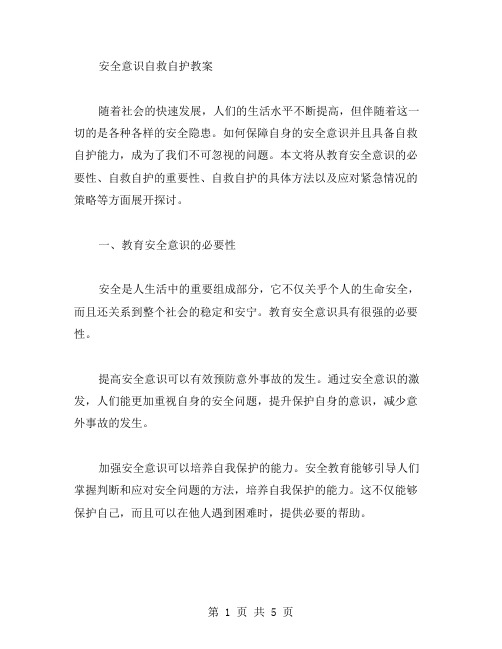 安全意识自救自护教案

随着社会的快速发展，人们的生活水平不断提高，但伴随着这一切的是各种各样的安全隐患。如何保障自身的安全意识并且具备自救自护能力，成为了我们不可忽视的问题。本文将从教育安全意识的必要性、自救自护的重要性、自救自护的具体方法以及应对紧急情况的策略等方面展开探讨。

一、教育安全意识的必要性

安全是人生活中的重要组成部分，它不仅关乎个人的生命安全，而且还关系到整个社会的稳定和安宁。教育安全意识具有很强的必要性。

提高安全意识可以有效预防意外事故的发生。通过安全意识的激发，人们能更加重视自身的安全问题，提升保护自身的意识，减少意外事故的发生。

加强安全意识可以培养自我保护的能力。安全教育能够引导人们掌握判断和应对安全问题的方法，培养自我保护的能力。这不仅能够保护自己，而且可以在他人遇到困难时，提供必要的帮助。

第 1 页 共 5 页